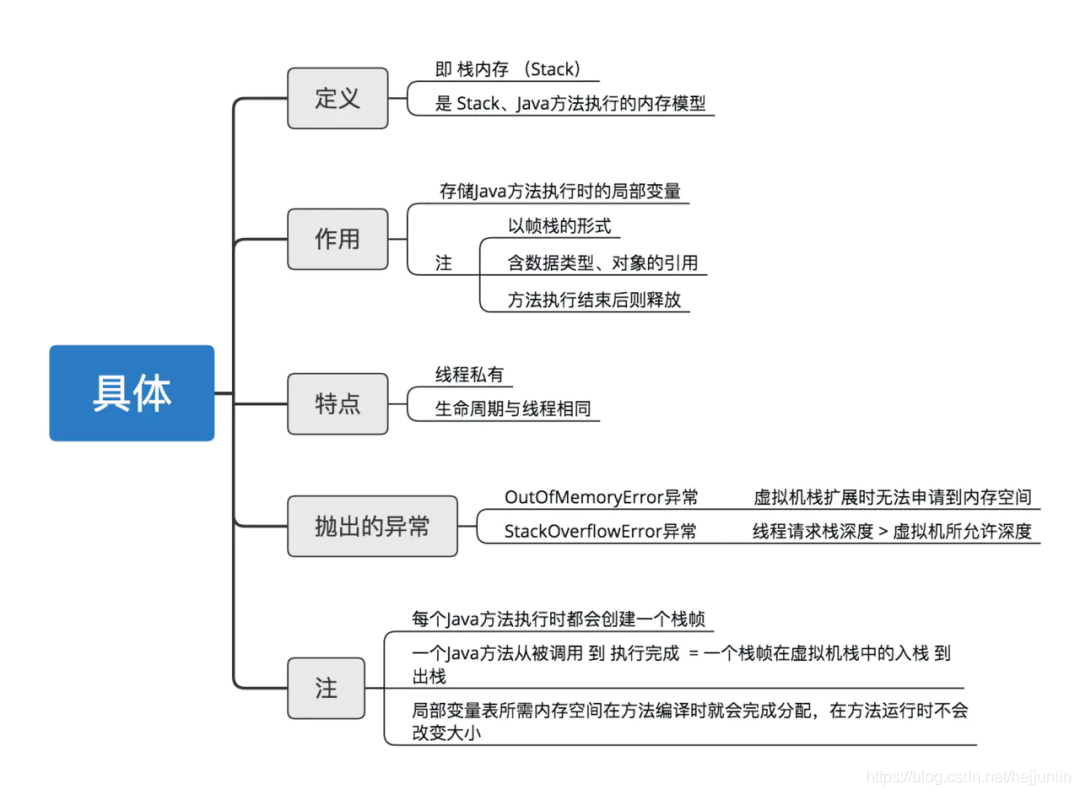 具体

定义

即 栈内存 （Stack）

是 Stack、Java方法执行的内存模型

作用

存储Java方法执行时的局部变量

注

以帧栈的形式

含数据类型、对象的引用

方法执行结束后则释放

特点

线程私有

生命周期与线程相同

抛出的异常

OutOfMemoryError异常

虚拟机栈扩展时无法申请到内存空间

StackOverflowError异常

线程请求栈深度 > 虚拟机所允许深度

注

每个Java方法执行时都会创建一个栈帧

一个Java方法从被调用 到 执行完成 = 一个栈帧在虚拟机栈中的入栈 到 出栈

局部变量表所需内存空间在方法编译时就会完成分配，在方法运行时不会改变大小

https://blog.csdn.net/hejjunlin